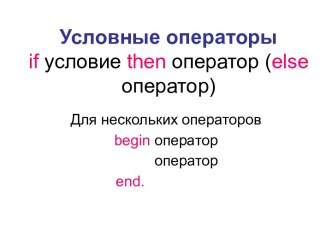 Условные операторы
if условие then оператор (else оператор)

Для нескольких операторов
begin оператор
оператор
end.